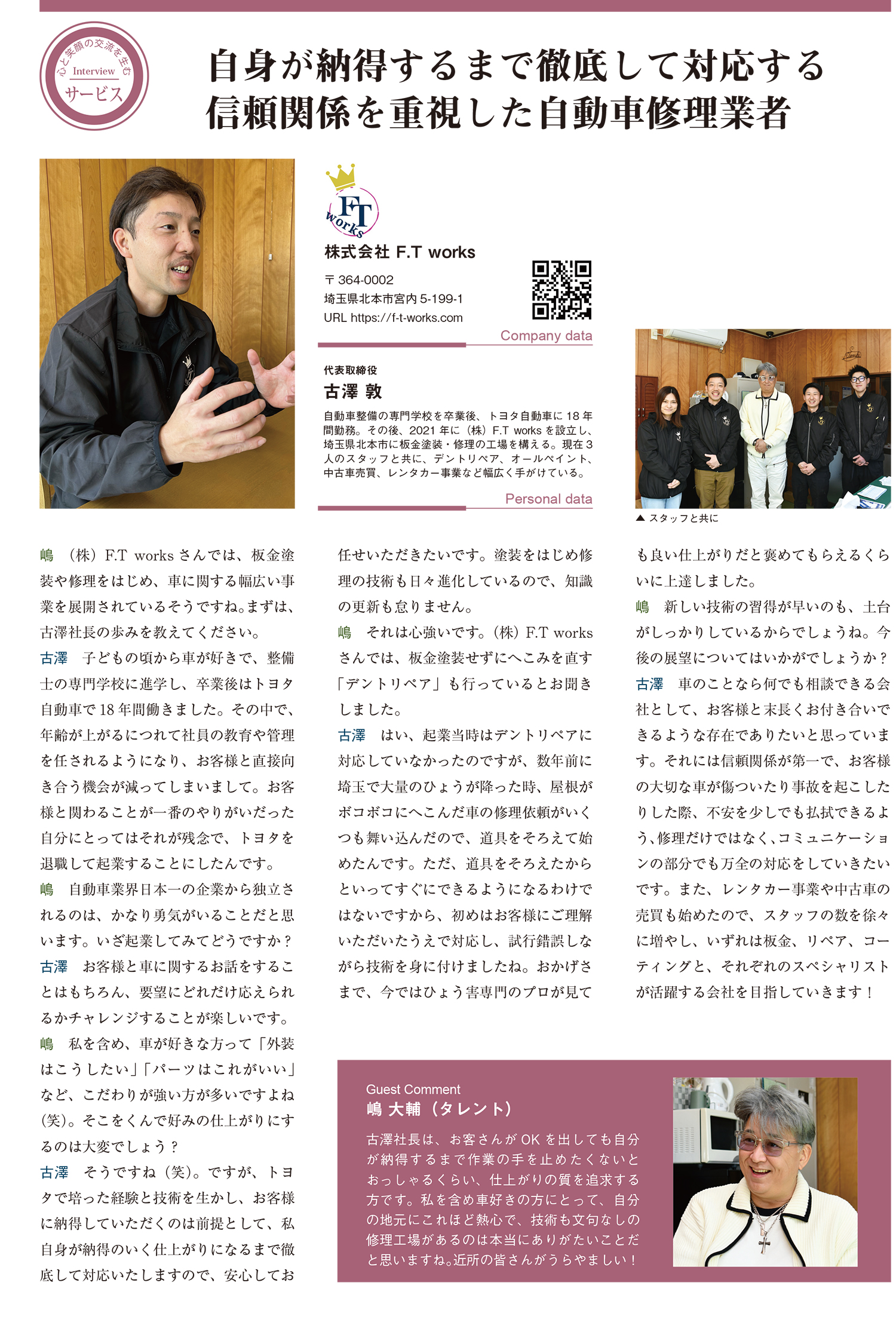 心と笑顔の交流を生む
Interview
サービス

自身が納得するまで徹底して対応する
信頼関係を重視した自動車修理業者

F.T works

株式会社 F.T works

〒364-0002
埼玉県北本市宮内 5-199-1
URL https://f-t-works.com

Company data

代表取締役
古澤 敦

自動車整備の専門学校を卒業後、トヨタ自動車に 18 年間勤務。その後、2021 年に（株）F.T works を設立し、埼玉県北本市に板金塗装・修理の工場を構える。現在 3 人のスタッフと共に、デントリペア、オールペイント、中古車売買、レンタカー事業など幅広く手がけている。

Personal data

▲ スタッフと共に

嶋　（株）F.T works さんでは、板金塗装や修理をはじめ、車に関する幅広い事業を展開されているそうですね。まずは、古澤社長の歩みを教えてください。

古澤　子どもの頃から車が好きで、整備士の専門学校に進学し、卒業後はトヨタ自動車で 18 年間働きました。その中で、年齢が上がるにつれて社員の教育や管理を任されるようになり、お客様と直接向き合う機会が減ってしまいまして。お客様と関わることが一番のやりがいだった自分にとってはそれが残念で、トヨタを退職して起業することにしたんです。

嶋　自動車業界日本一の企業から独立されるのは、かなり勇気がいることだと思います。いざ起業してみてどうですか？

古澤　お客様と車に関するお話をすることはもちろん、要望にどれだけ応えられるかチャレンジすることが楽しいです。

嶋　私を含め、車が好きな方って「外装はこうしたい」「パーツはこれがいい」など、こだわりが強い方が多いですよね（笑）。そこをくんで好みの仕上がりにするのは大変でしょう？

古澤　そうですね（笑）。ですが、トヨタで培った経験と技術を生かし、お客様に納得していただくのは前提として、私自身が納得のいく仕上がりになるまで徹底して対応いたしますので、安心してお任せいただきたいです。塗装をはじめ修理の技術も日々進化しているので、知識の更新も怠りません。

嶋　それは心強いです。（株）F.T works さんでは、板金塗装せずにへこみを直す「デントリペア」も行っているとお聞きしました。

古澤　はい、起業当時はデントリペアに対応していなかったのですが、数年前に埼玉で大量のひょうが降った時、屋根がボコボコにへこんだ車の修理依頼がいくつも舞い込んだので、道具をそろえて始めたんです。ただ、道具をそろえたからといってすぐにできるようになるわけではないですから、初めはお客様にご理解いただいたうえで対応し、試行錯誤しながら技術を身に付けましたね。おかげさまで、今ではひょう害専門のプロが見ても良い仕上がりだと褒めてもらえるくらいに上達しました。

嶋　新しい技術の習得が早いのも、土台がしっかりしているからでしょうね。今後の展望についてはいかがでしょうか？

古澤　車のことなら何でも相談できる会社として、お客様と末長くお付き合いできるような存在でありたいと思っています。それには信頼関係が第一で、お客様の大切な車が傷ついたり事故を起こしたりした際、不安を少しでも払拭できるよう、修理だけではなく、コミュニケーションの部分でも万全の対応をしていきたいです。また、レンタカー事業や中古車の売買も始めたので、スタッフの数を徐々に増やし、いずれは板金、リペア、コーティングと、それぞれのスペシャリストが活躍する会社を目指していきます！

Guest Comment
嶋 大輔（タレント）
古澤社長は、お客さんが OK を出しても自分が納得するまで作業の手を止めたくないとおっしゃるくらい、仕上がりの質を追求する方です。私を含め車好きの方にとって、自分の地元にこれほど熱心で、技術も文句なしの修理工場があるのは本当にありがたいことだと思いますね。近所の皆さんがうらやましい！